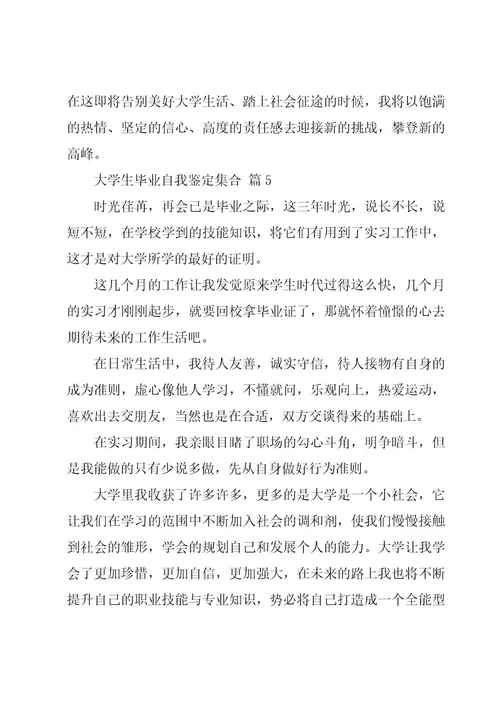 在这即将告别美好大学生活、踏上社会征途的时候，我将以饱满的热情、坚定的信心、高度的责任感去迎接新的挑战，攀登新的高峰。

大学生毕业自我鉴定集合 篇 5

时光荏苒，再会已是毕业之际，这三年时光，说长不长，说短不短，在学校学到的技能知识，将它们有用到了实习工作中，这才是对大学所学的最好的证明。

这几个月的工作让我发觉原来学生时代过得这么快，几个月的实习才刚刚起步，就要回校拿毕业证了，那就怀着憧憬的心去期待未来的工作生活吧。

在日常生活中，我待人友善，诚实守信，待人接物有自身的成为准则，虚心像他人学习，不懂就问，乐观向上，热爱运动，喜欢出去交朋友，当然也是在合适，双方交谈得来的基础上。

在实习期间，我亲眼目睹了职场的勾心斗角，明争暗斗，但是我能做的只有少说多做，先从自身做好行为准则。

大学里我收获了许多许多，更多的是大学是一个小社会，它让我们在学习的范围中不断加入社会的调和剂，使我们慢慢接触到社会的雏形，学会的规划自己和发展个人的能力。大学让我学会了更加珍惜，更加自信，更加强大，在未来的路上我也将不断提升自己的职业技能与专业知识，势必将自己打造成一个全能型